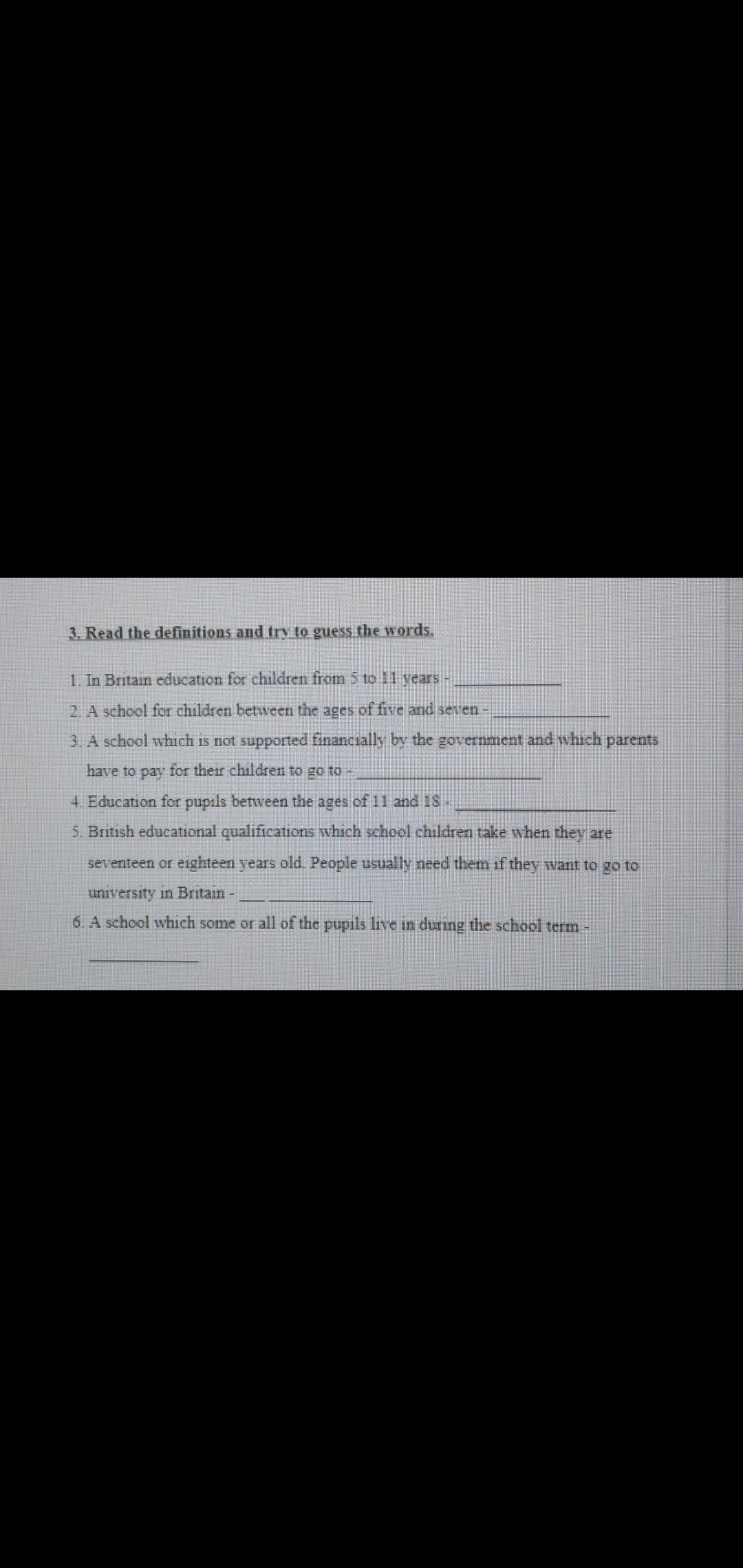 3. Read the definitions and try to guess the words.

1. In Britain education for children from 5 to 11 years - ____

2. A school for children between the ages of five and seven - ____

3. A school which is not supported financially by the government and which parents have to pay for their children to go to - ____

4. Education for pupils between the ages of 11 and 18 - ____

5. British educational qualifications which school children take when they are seventeen or eighteen years old. People usually need them if they want to go to university in Britain - ____

6. A school which some or all of the pupils live in during the school term - ____